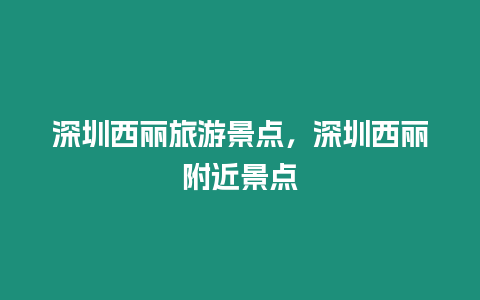 深圳西丽旅游景点，深圳西丽附近景点